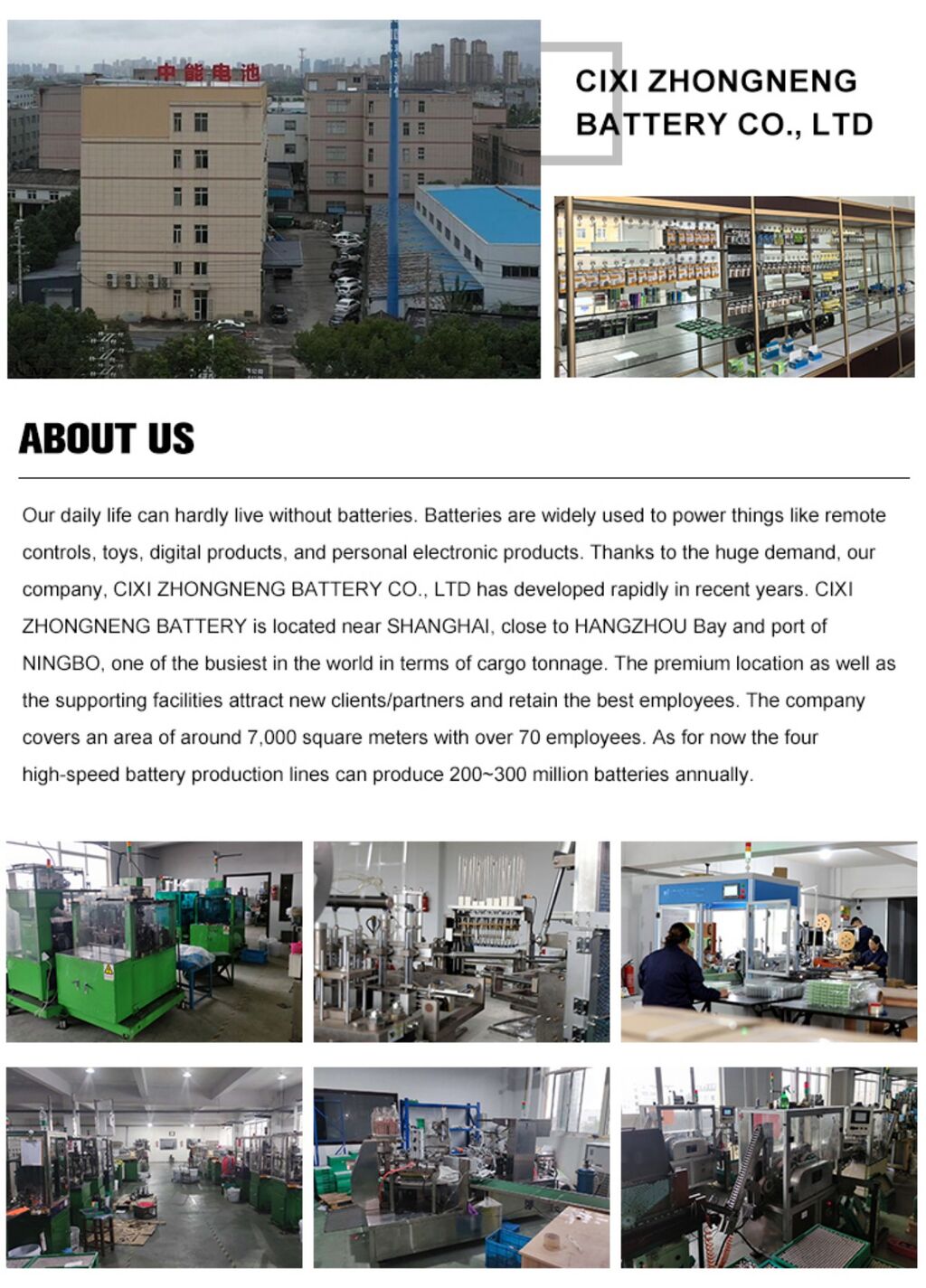 中能电池

CIXI ZHONGNENG
BATTERY CO., LTD

ABOUT US

Our daily life can hardly live without batteries. Batteries are widely used to power things like remote controls, toys, digital products, and personal electronic products. Thanks to the huge demand, our company, CIXI ZHONGNENG BATTERY CO., LTD has developed rapidly in recent years. CIXI ZHONGNENG BATTERY is located near SHANGHAI, close to HANGZHOU Bay and port of NINGBO, one of the busiest in the world in terms of cargo tonnage. The premium location as well as the supporting facilities attract new clients/partners and retain the best employees. The company covers an area of around 7,000 square meters with over 70 employees. As for now the four high-speed battery production lines can produce 200~300 million batteries annually.